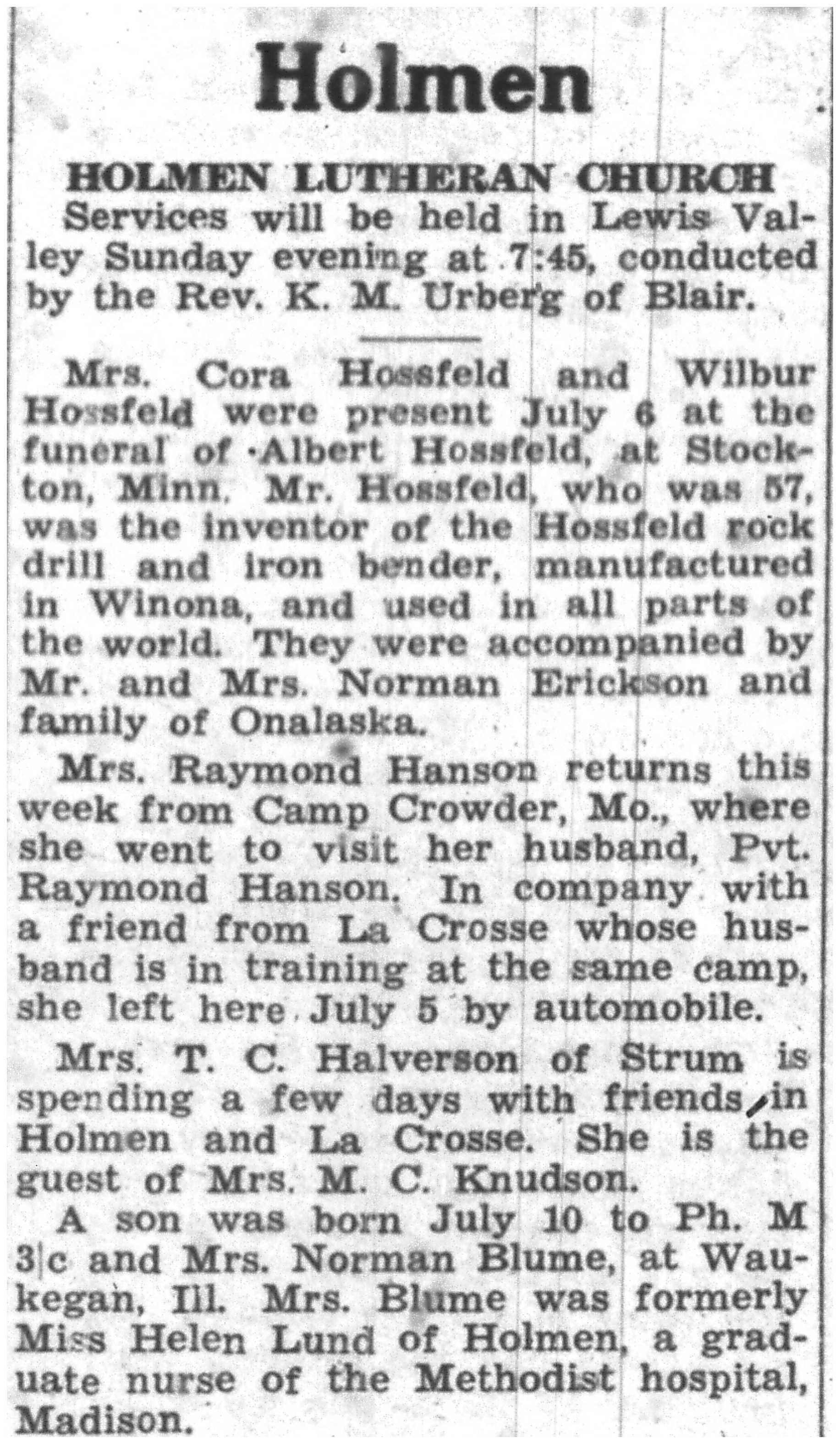 Holmen

HOLMEN LUTHERAN CHURCH

Services will be held in Lewis Valley Sunday evening at 7:45, conducted by the Rev. K. M. Urberg of Blair.

Mrs. Cora Hossfeld and Wilbur Hossfeld were present July 6 at the funeral of Albert Hossfeld, at Stockton, Minn. Mr. Hossfeld, who was 57, was the inventor of the Hossfeld rock drill and iron bender, manufactured in Winona, and used in all parts of the world. They were accompanied by Mr. and Mrs. Norman Erickson and family of Onalaska.

Mrs. Raymond Hanson returns this week from Camp Crowder, Mo., where she went to visit her husband, Pvt. Raymond Hanson. In company with a friend from La Crosse whose husband is in training at the same camp, she left here July 5 by automobile.

Mrs. T. C. Halverson of Strum is spending a few days with friends in Holmen and La Crosse. She is the guest of Mrs. M. C. Knudson.

A son was born July 10 to Ph. M 3|c and Mrs. Norman Blume, at Waukegan, Ill. Mrs. Blume was formerly Miss Helen Lund of Holmen, a graduate nurse of the Methodist hospital, Madison.